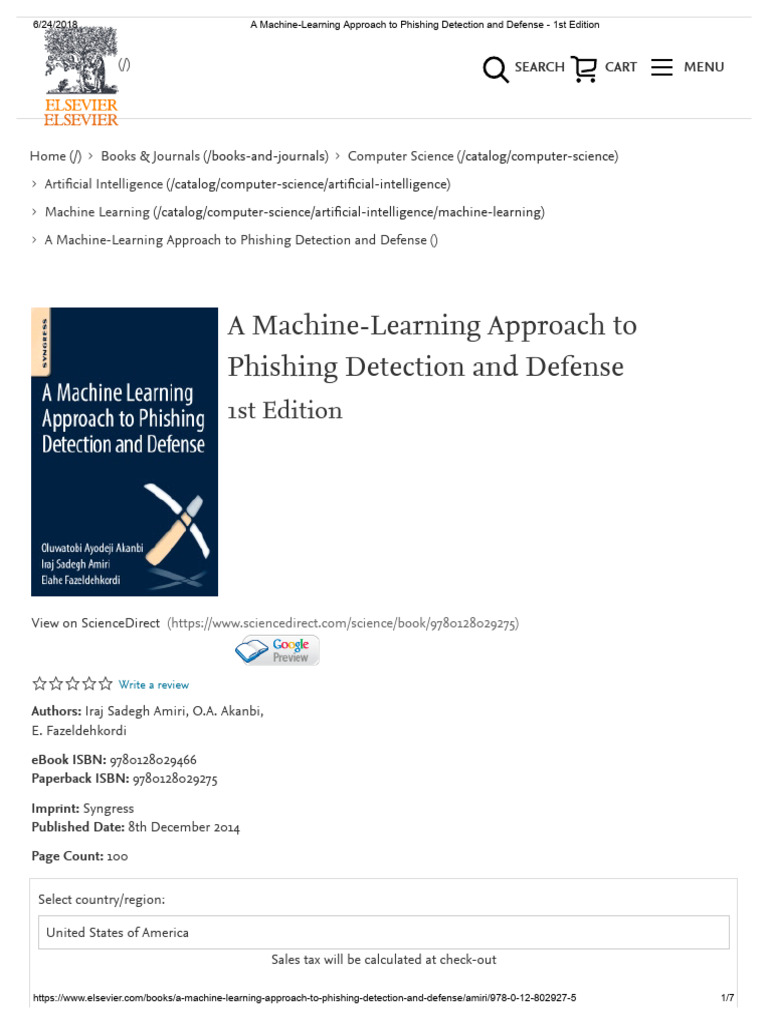 6/24/2018 A Machine-Learning Approach to Phishing Detection and Defense - 1st Edition

ELSEVIER
ELSEVIER
(/)

SEARCH CART MENU

Home (/) › Books & Journals (/books-and-journals) › Computer Science (/catalog/computer-science)
› Artificial Intelligence (/catalog/computer-science/artificial-intelligence)
› Machine Learning (/catalog/computer-science/artificial-intelligence/machine-learning)
› A Machine-Learning Approach to Phishing Detection and Defense ()

SYNGRESS
A Machine Learning Approach to Phishing Detection and Defense
Oluwatobi Ayodeji Akanbi
Iraj Sadegh Amiri
Elahe Fazeldehkordi

A Machine-Learning Approach to Phishing Detection and Defense
1st Edition

View on ScienceDirect (https://www.sciencedirect.com/science/book/9780128029275)

Google Preview

Write a review

Authors: Iraj Sadegh Amiri, O.A. Akanbi, E. Fazeldehkordi

eBook ISBN: 9780128029466
Paperback ISBN: 9780128029275

Imprint: Syngress
Published Date: 8th December 2014

Page Count: 100

Select country/region:

United States of America

Sales tax will be calculated at check-out

https://www.elsevier.com/books/a-machine-learning-approach-to-phishing-detection-and-defense/amiri/978-0-12-802927-5 1/7